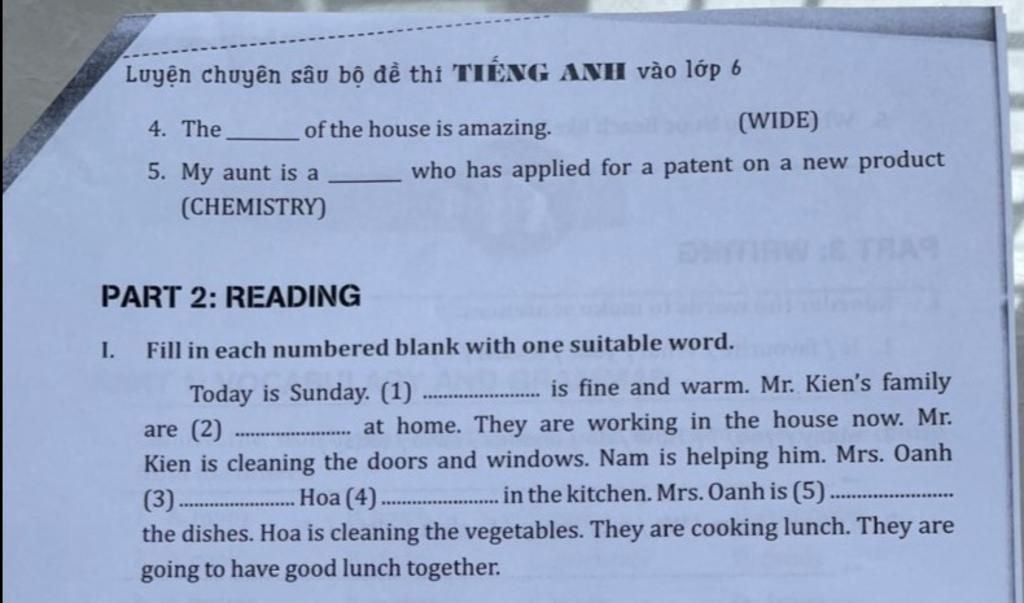 Luyện chuyên sâu bộ đề thi TIẾNG ANH vào lớp 6

4. The ______ of the house is amazing. (WIDE)

5. My aunt is a ______ who has applied for a patent on a new product (CHEMISTRY)

PART 2: READING

I. Fill in each numbered blank with one suitable word.

Today is Sunday. (1) .................... is fine and warm. Mr. Kien's family are (2) .................... at home. They are working in the house now. Mr. Kien is cleaning the doors and windows. Nam is helping him. Mrs. Oanh (3) .................... Hoa (4) .................... in the kitchen. Mrs. Oanh is (5) .................... the dishes. Hoa is cleaning the vegetables. They are cooking lunch. They are going to have good lunch together.